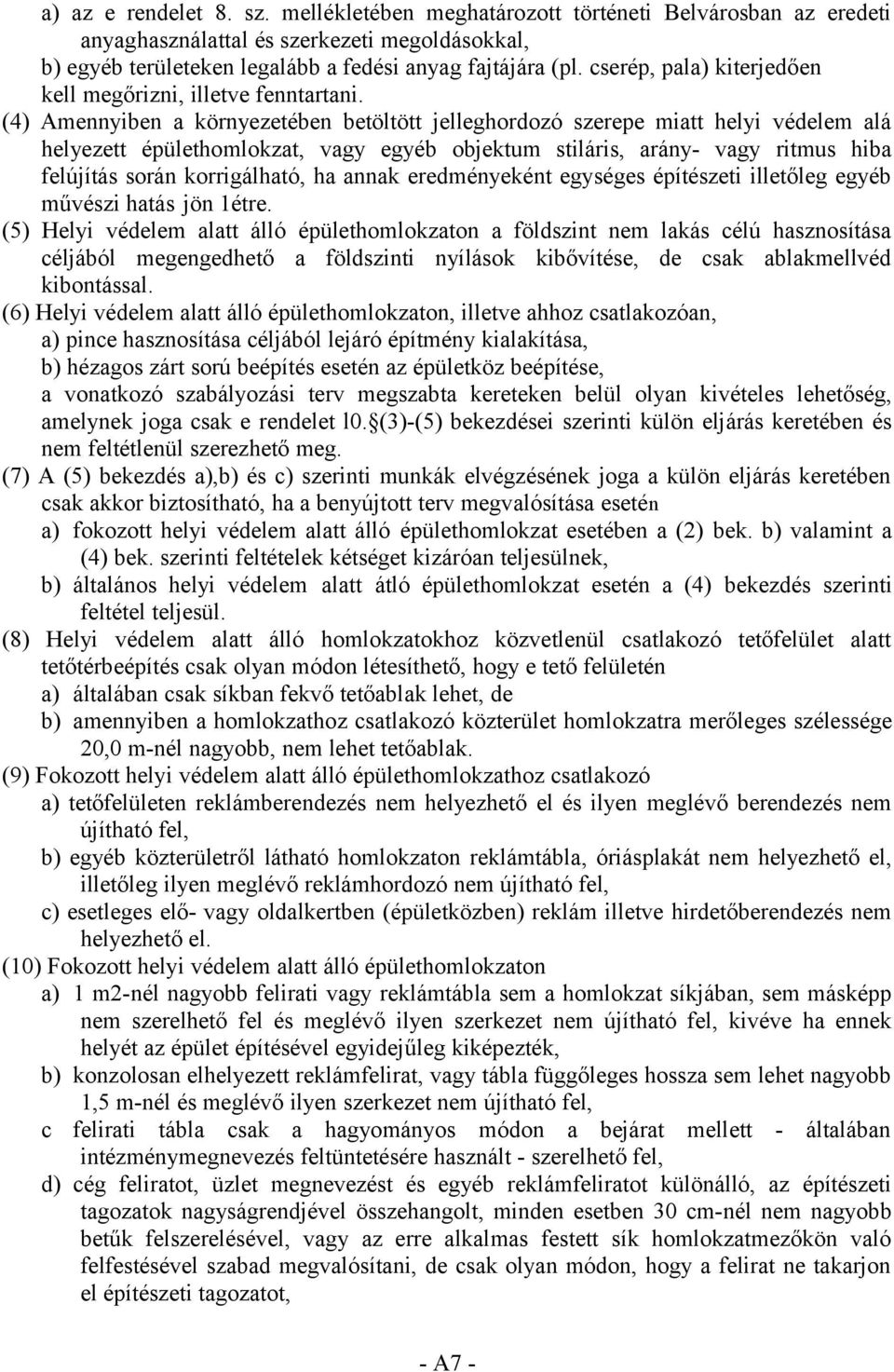 a) az e rendelet 8. sz. mellékletében meghatározott történeti Belvárosban az eredeti anyaghasználattal és szerkezeti megoldásokkal,
b) egyéb területeken legalább a fedési anyag fajtájára (pl. cserép, pala) kiterjedően kell megőrizni, illetve fenntartani.

(4) Amennyiben a környezetében betöltött jelleghordozó szerepe miatt helyi védelem alá helyezett épülethomlokzat, vagy egyéb objektum stiláris, arány- vagy ritmus hiba felújítás során korrigálható, ha annak eredményeként egységes építészeti illetőleg egyéb művészi hatás jön 1étre.

(5) Helyi védelem alatt álló épülethomlokzaton a földszint nem lakás célú hasznosítása céljából megengedhető a földszinti nyílások kibővítése, de csak ablakmellvéd kibontással.

(6) Helyi védelem alatt álló épülethomlokzaton, illetve ahhoz csatlakozóan,
a) pince hasznosítása céljából lejáró építmény kialakítása,
b) hézagos zárt sorú beépítés esetén az épületköz beépítése,
a vonatkozó szabályozási terv megszabta kereteken belül olyan kivételes lehetőség, amelynek joga csak e rendelet l0.§(3)-(5) bekezdései szerinti külön eljárás keretében és nem feltétlenül szerezhető meg.

(7) A (5) bekezdés a),b) és c) szerinti munkák elvégzésének joga a külön eljárás keretében csak akkor biztosítható, ha a benyújtott terv megvalósítása esetén
a) fokozott helyi védelem alatt álló épülethomlokzat esetében a (2) bek. b) valamint a (4) bek. szerinti feltételek kétséget kizáróan teljesülnek,
b) általános helyi védelem alatt átló épülethomlokzat esetén a (4) bekezdés szerinti feltétel teljesül.

(8) Helyi védelem alatt álló homlokzatokhoz közvetlenül csatlakozó tetőfelület alatt tetőtérbeépítés csak olyan módon létesíthető, hogy e tető felületén
a) általában csak síkban fekvő tetőablak lehet, de
b) amennyiben a homlokzathoz csatlakozó közterület homlokzatra merőleges szélessége 20,0 m-nél nagyobb, nem lehet tetőablak.

(9) Fokozott helyi védelem alatt álló épülethomlokzathoz csatlakozó
a) tetőfelületen reklámberendezés nem helyezhető el és ilyen meglévő berendezés nem újítható fel,
b) egyéb közterületről látható homlokzaton reklámtábla, óriásplakát nem helyezhető el, illetőleg ilyen meglévő reklámhordozó nem újítható fel,
c) esetleges elő- vagy oldalkertben (épületközben) reklám illetve hirdetőberendezés nem helyezhető el.

(10) Fokozott helyi védelem alatt álló épülethomlokzaton
a) 1 m2-nél nagyobb felirati vagy reklámtábla sem a homlokzat síkjában, sem másképp nem szerelhető fel és meglévő ilyen szerkezet nem újítható fel, kivéve ha ennek helyét az épület építésével egyidejűleg kiképezték,
b) konzolosan elhelyezett reklámfelirat, vagy tábla függőleges hossza sem lehet nagyobb 1,5 m-nél és meglévő ilyen szerkezet nem újítható fel,
c felirati tábla csak a hagyományos módon a bejárat mellett - általában intézménymegnevezés feltüntetésére használt - szerelhető fel,
d) cég feliratot, üzlet megnevezést és egyéb reklámfeliratot különálló, az építészeti tagozatok nagyságrendjével összehangolt, minden esetben 30 cm-nél nem nagyobb betűk felszerelésével, vagy az erre alkalmas festett sík homlokzatmezőkön való felfestésével szabad megvalósítani, de csak olyan módon, hogy a felirat ne takarjon el építészeti tagozatot,

- A7 -